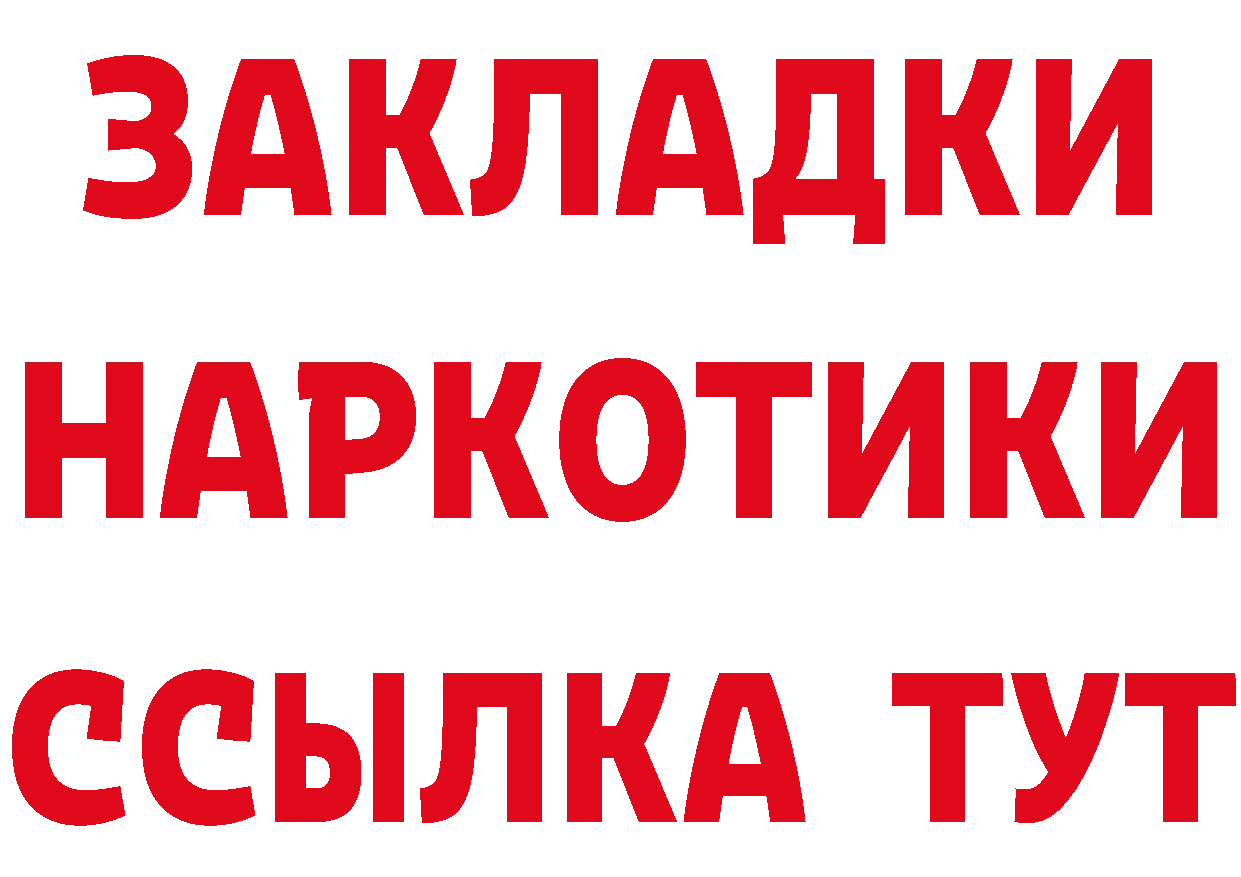 ЗАКЛАДКИ
НАРКОТИКИ
ССЫЛКА ТУТ